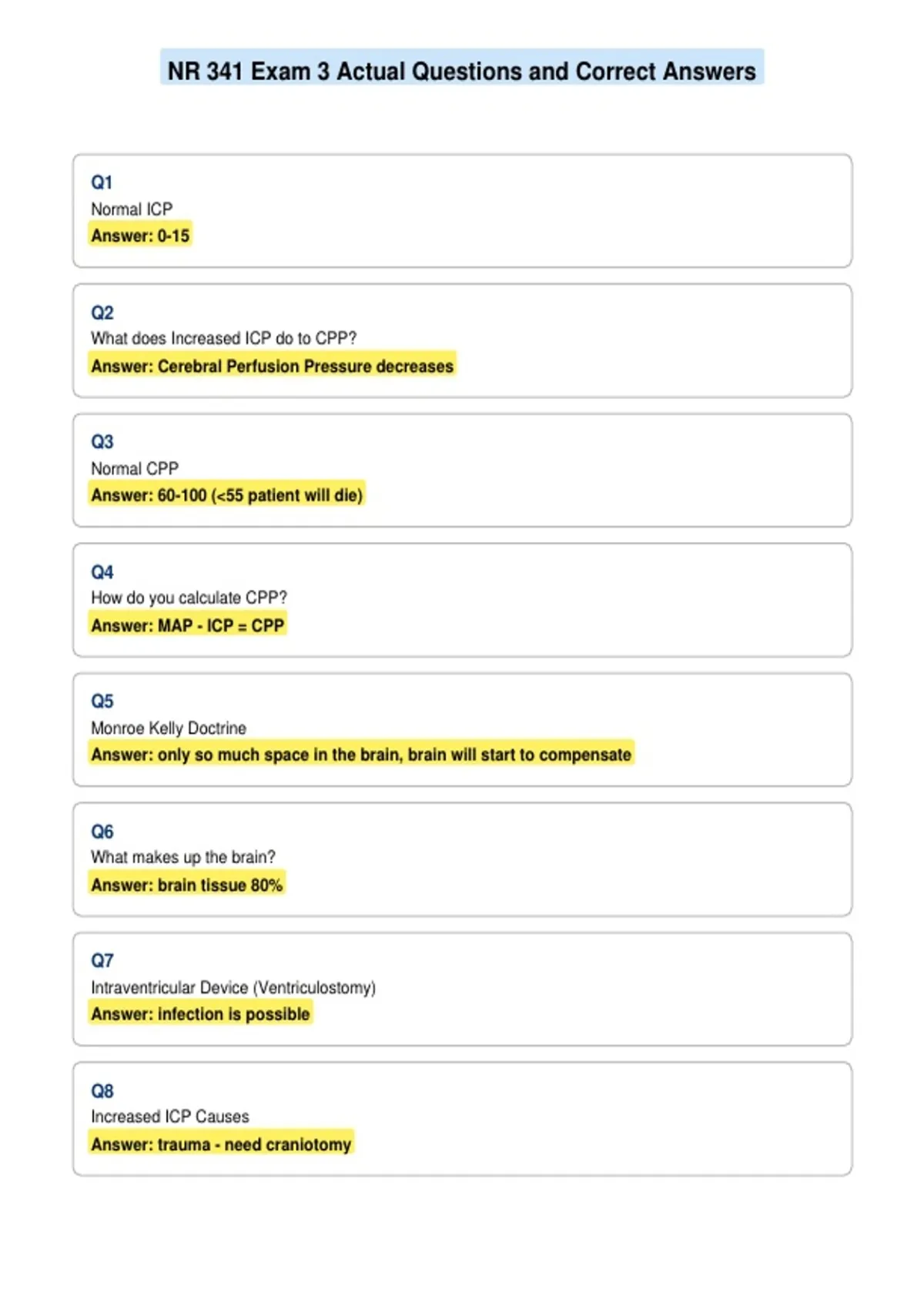 NR 341 Exam 3 Actual Questions and Correct Answers

Q1
Normal ICP
Answer: 0-15

Q2
What does Increased ICP do to CPP?
Answer: Cerebral Perfusion Pressure decreases

Q3
Normal CPP
Answer: 60-100 (<55 patient will die)

Q4
How do you calculate CPP?
Answer: MAP - ICP = CPP

Q5
Monroe Kelly Doctrine
Answer: only so much space in the brain, brain will start to compensate

Q6
What makes up the brain?
Answer: brain tissue 80%

Q7
Intraventricular Device (Ventriculostomy)
Answer: infection is possible

Q8
Increased ICP Causes
Answer: trauma - need craniotomy